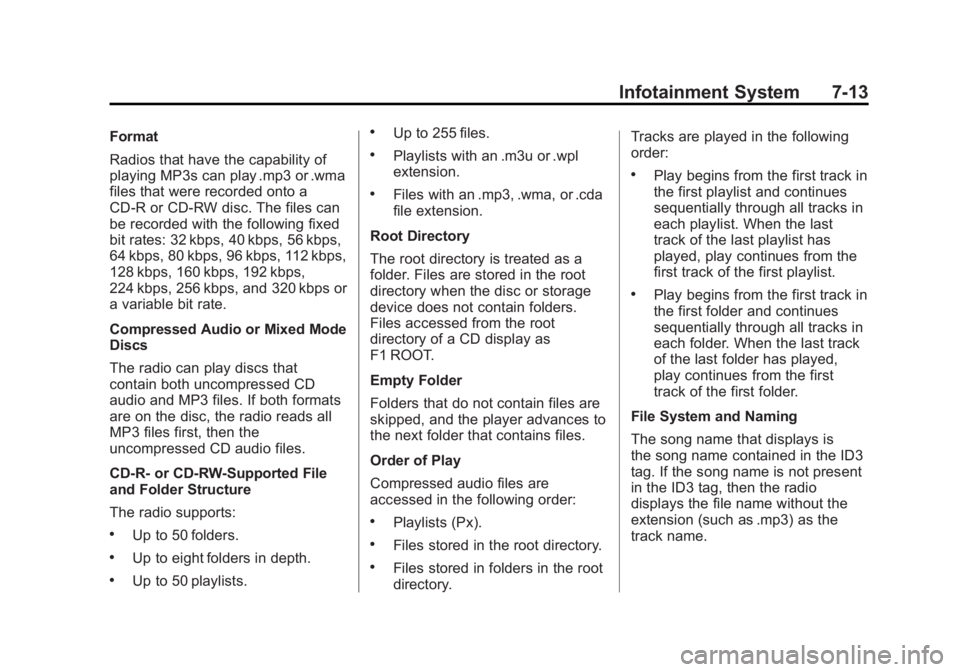 Infotainment System 7-13

Format

Radios that have the capability of playing MP3s can play .mp3 or .wma files that were recorded onto a CD-R or CD-RW disc. The files can be recorded with the following fixed bit rates: 32 kbps, 40 kbps, 56 kbps, 64 kbps, 80 kbps, 96 kbps, 112 kbps, 128 kbps, 160 kbps, 192 kbps, 224 kbps, 256 kbps, and 320 kbps or a variable bit rate.

Compressed Audio or Mixed Mode Discs

The radio can play discs that contain both uncompressed CD audio and MP3 files. If both formats are on the disc, the radio reads all MP3 files first, then the uncompressed CD audio files.

CD-R- or CD-RW-Supported File and Folder Structure

The radio supports:

• Up to 50 folders.

• Up to eight folders in depth.

• Up to 50 playlists.

• Up to 255 files.

• Playlists with an .m3u or .wpl extension.

• Files with an .mp3, .wma, or .cda file extension.

Root Directory

The root directory is treated as a folder. Files are stored in the root directory when the disc or storage device does not contain folders. Files accessed from the root directory of a CD display as F1 ROOT.

Empty Folder

Folders that do not contain files are skipped, and the player advances to the next folder that contains files.

Order of Play

Compressed audio files are accessed in the following order:

• Playlists (Px).

• Files stored in the root directory.

• Files stored in folders in the root directory.

Tracks are played in the following order:

• Play begins from the first track in the first playlist and continues sequentially through all tracks in each playlist. When the last track of the last playlist has played, play continues from the first track of the first playlist.

• Play begins from the first track in the first folder and continues sequentially through all tracks in each folder. When the last track of the last folder has played, play continues from the first track of the first folder.

File System and Naming

The song name that displays is the song name contained in the ID3 tag. If the song name is not present in the ID3 tag, then the radio displays the file name without the extension (such as .mp3) as the track name.

carmanualsonline.info